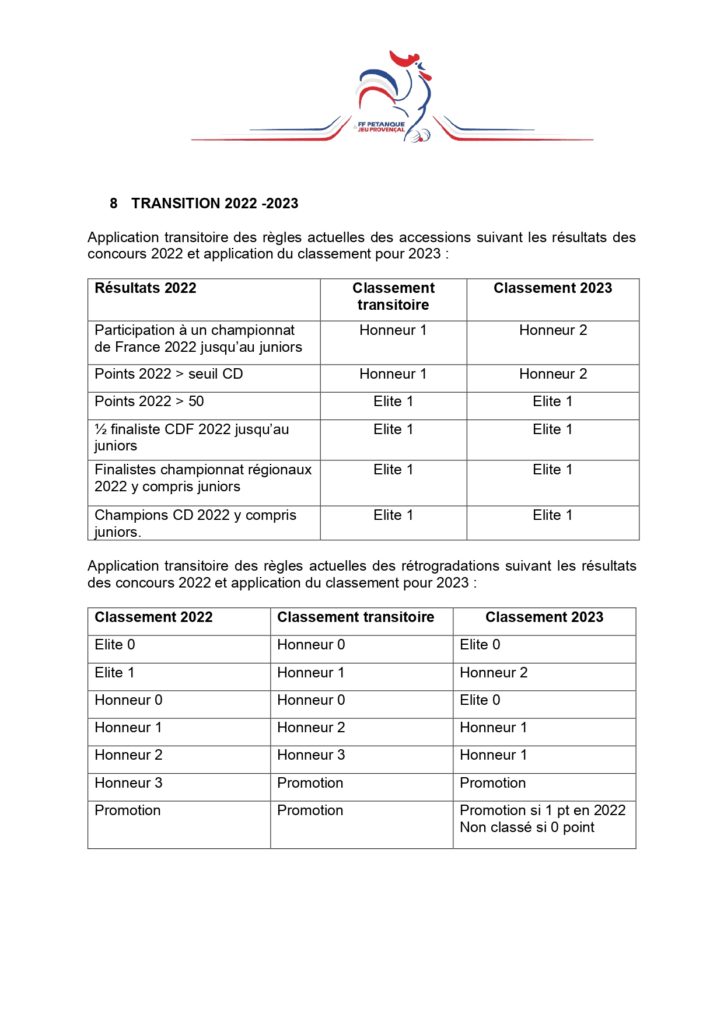 FF PETANQUE JEU PROVENCAL

8 TRANSITION 2022 -2023

Application transitoire des règles actuelles des accessions suivant les résultats des concours 2022 et application du classement pour 2023 :

| Résultats 2022 | Classement transitoire | Classement 2023 |
|---|---|---|
| Participation à un championnat de France 2022 jusqu'au juniors | Honneur 1 | Honneur 2 |
| Points 2022 > seuil CD | Honneur 1 | Honneur 2 |
| Points 2022 > 50 | Elite 1 | Elite 1 |
| ½ finaliste CDF 2022 jusqu'au juniors | Elite 1 | Elite 1 |
| Finalistes championnat régionaux 2022 y compris juniors | Elite 1 | Elite 1 |
| Champions CD 2022 y compris juniors. | Elite 1 | Elite 1 |

Application transitoire des règles actuelles des rétrogradations suivant les résultats des concours 2022 et application du classement pour 2023 :

| Classement 2022 | Classement transitoire | Classement 2023 |
|---|---|---|
| Elite 0 | Honneur 0 | Elite 0 |
| Elite 1 | Honneur 1 | Honneur 2 |
| Honneur 0 | Honneur 0 | Elite 0 |
| Honneur 1 | Honneur 2 | Honneur 1 |
| Honneur 2 | Honneur 3 | Honneur 1 |
| Honneur 3 | Promotion | Promotion |
| Promotion | Promotion | Promotion si 1 pt en 2022 Non classé si 0 point |